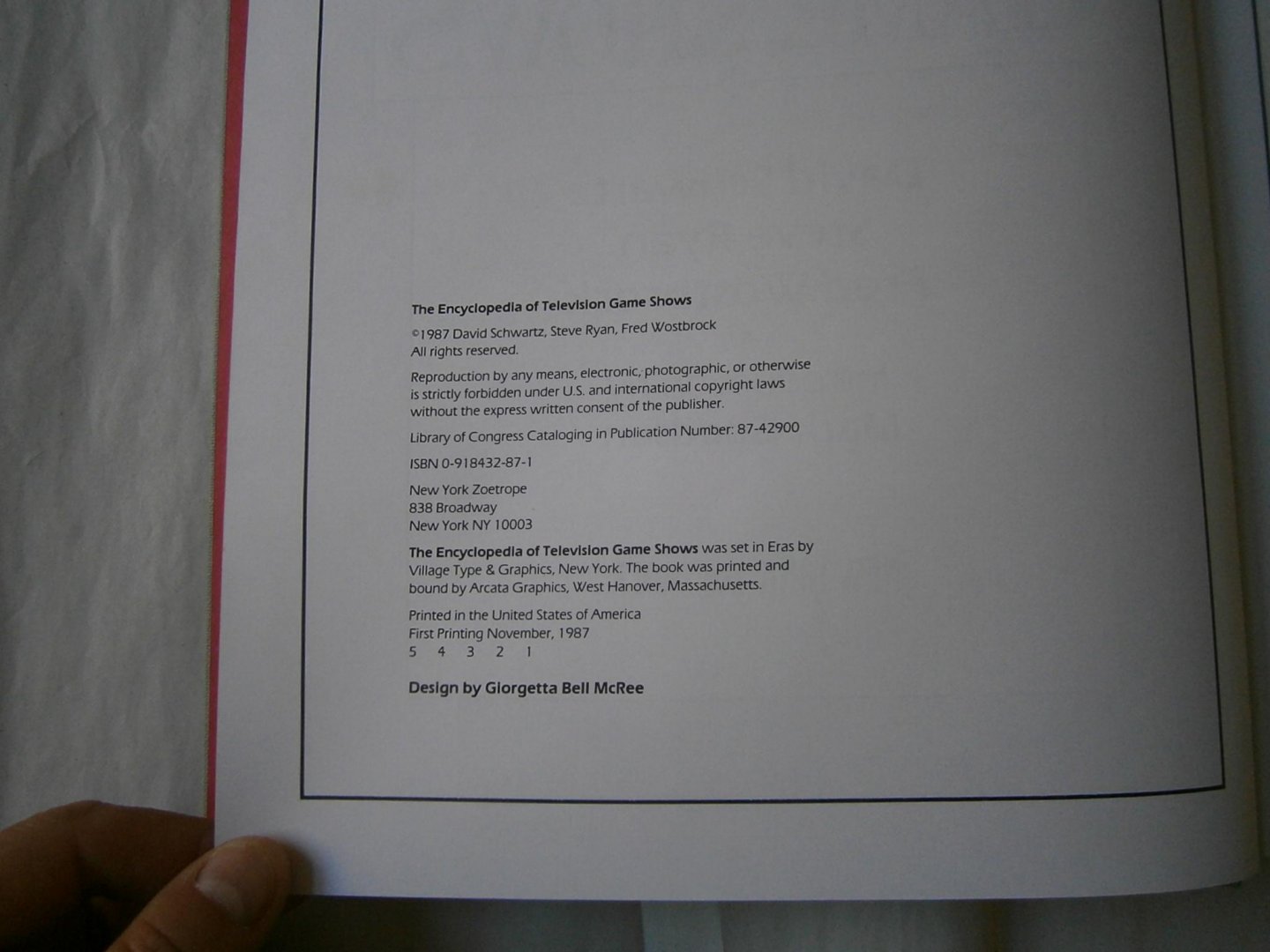 The Encyclopedia of Television Game Shows

©1987 David Schwartz, Steve Ryan, Fred Wostbrock
All rights reserved.

Reproduction by any means, electronic, photographic, or otherwise is strictly forbidden under U.S. and international copyright laws without the express written consent of the publisher.

Library of Congress Cataloging in Publication Number: 87-42900

ISBN 0-918432-87-1

New York Zoetrope
838 Broadway
New York NY 10003

The Encyclopedia of Television Game Shows was set in Eras by Village Type & Graphics, New York. The book was printed and bound by Arcata Graphics, West Hanover, Massachusetts.

Printed in the United States of America
First Printing November, 1987
5 4 3 2 1

Design by Giorgetta Bell McRee